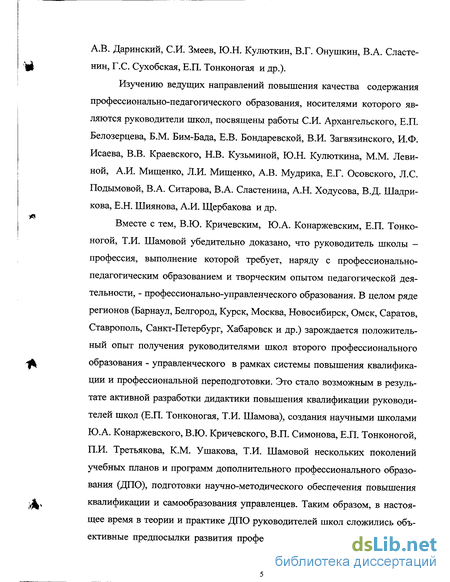 А.В. Даринский, С.И. Змеев, Ю.Н. Кулюткин, В.Г. Онушкин, В.А. Сластенин, Г.С. Сухобская, Е.П. Тонконогая и др.).

Изучению ведущих направлений повышения качества содержания профессионально-педагогического образования, носителями которого являются руководители школ, посвящены работы С.И. Архангельского, Е.П. Белозерцева, Б.М. Бим-Бада, Е.В. Бондаревской, В.И. Загвязинского, И.Ф. Исаева, В.В. Краевского, Н.В. Кузьминой, Ю.Н. Кулюткина, М.М. Левиной, А.И. Мищенко, Л.И. Мищенко, А.В. Мудрика, Е.Г. Осовского, Л.С. Подымовой, В.А. Ситарова, В.А. Сластенина, А.Н. Ходусова, В.Д. Шадрикова, Е.Н. Шиянова, А.И. Щербакова и др.

Вместе с тем, В.Ю. Кричевским, Ю.А. Конаржевским, Е.П. Тонконогой, Т.И. Шамовой убедительно доказано, что руководитель школы – профессия, выполнение которой требует, наряду с профессионально-педагогическим образованием и творческим опытом педагогической деятельности, - профессионально-управленческого образования. В целом ряде регионов (Барнаул, Белгород, Курск, Москва, Новосибирск, Омск, Саратов, Ставрополь, Санкт-Петербург, Хабаровск и др.) зарождается положительный опыт получения руководителями школ второго профессионального образования - управленческого в рамках системы повышения квалификации и профессиональной переподготовки. Это стало возможным в результате активной разработки дидактики повышения квалификации руководителей школ (Е.П. Тонконогая, Т.И. Шамова), создания научными школами Ю.А. Конаржевского, В.Ю. Кричевского, В.П. Симонова, Е.П. Тонконогой, П.И. Третьякова, К.М. Ушакова, Т.И. Шамовой нескольких поколений учебных планов и программ дополнительного профессионального образования (ДПО), подготовки научно-методического обеспечения повышения квалификации и самообразования управленцев. Таким образом, в настоящее время в теории и практике ДПО руководителей школ сложились объективные предпосылки развития профе

dsLib.net
библиотека диссертаций

5